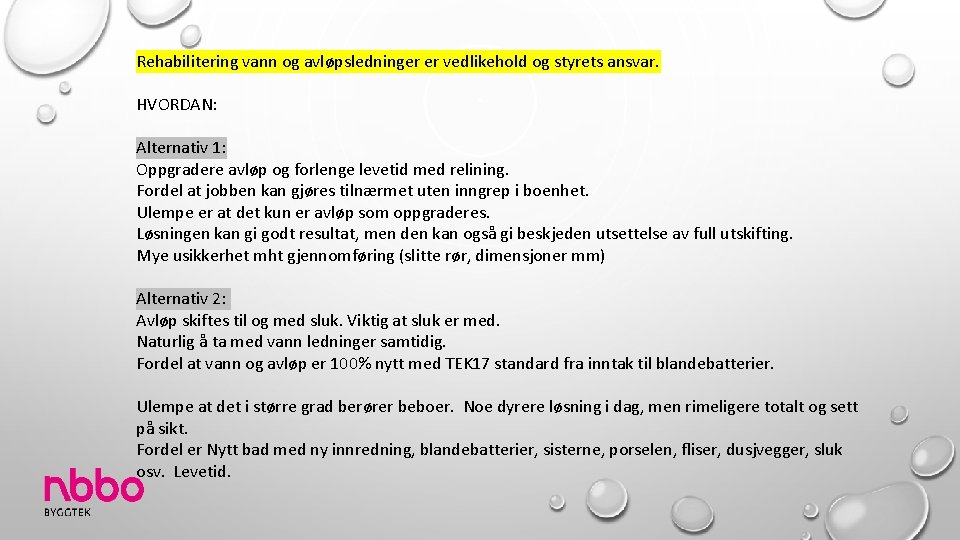 Rehabilitering vann og avløpsledninger er vedlikehold og styrets ansvar.

HVORDAN:

Alternativ 1:
Oppgradere avløp og forlenge levetid med relining.
Fordel at jobben kan gjøres tilnærmet uten inngrep i boenhet.
Ulempe er at det kun er avløp som oppgraderes.
Løsningen kan gi godt resultat, men den kan også gi beskjeden utsettelse av full utskifting.
Mye usikkerhet mht gjennomføring (slitte rør, dimensjoner mm)

Alternativ 2:
Avløp skiftes til og med sluk. Viktig at sluk er med.
Naturlig å ta med vann ledninger samtidig.
Fordel at vann og avløp er 100% nytt med TEK17 standard fra inntak til blandebatterier.

Ulempe at det i større grad berører beboer. Noe dyrere løsning i dag, men rimeligere totalt og sett på sikt.
Fordel er Nytt bad med ny innredning, blandebatterier, sisterne, porselen, fliser, dusjvegger, sluk osv. Levetid.

nbbo
BYGGTEK